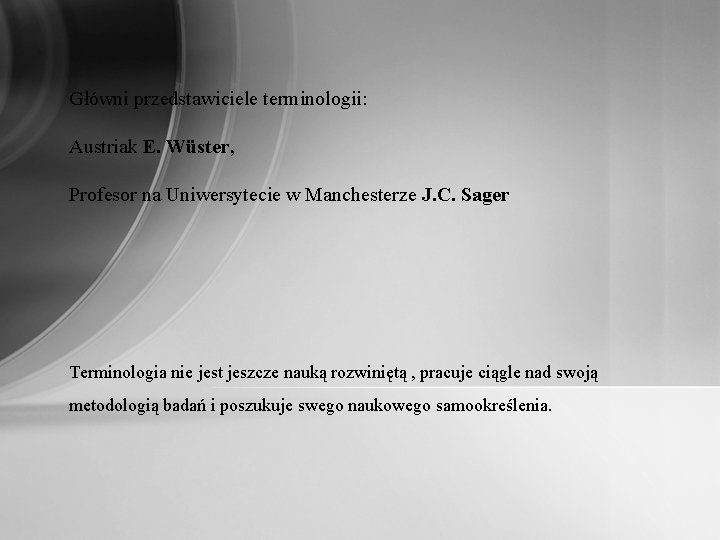 Główni przedstawiciele terminologii:

Austriak E. Wüster,

Profesor na Uniwersytecie w Manchesterze J.C. Sager

Terminologia nie jest jeszcze nauką rozwiniętą , pracuje ciągle nad swoją metodologią badań i poszukuje swego naukowego samookreślenia.